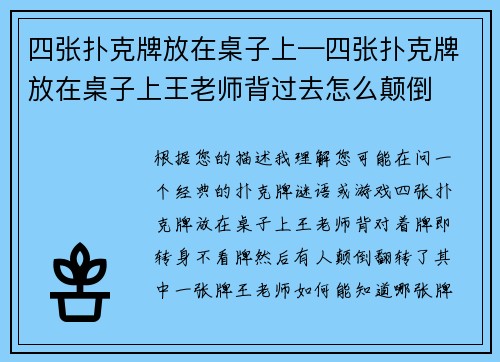 四张扑克牌放在桌子上一四张扑克牌放在桌子上王老师背过去怎么颠倒

根据您的描述我理解您可能在问一个经典的扑克牌谜语或游戏四张扑克牌放在桌子上王老师背对着牌即转身不看牌然后有人颠倒翻转了其中一张牌王老师如何能知道哪张牌